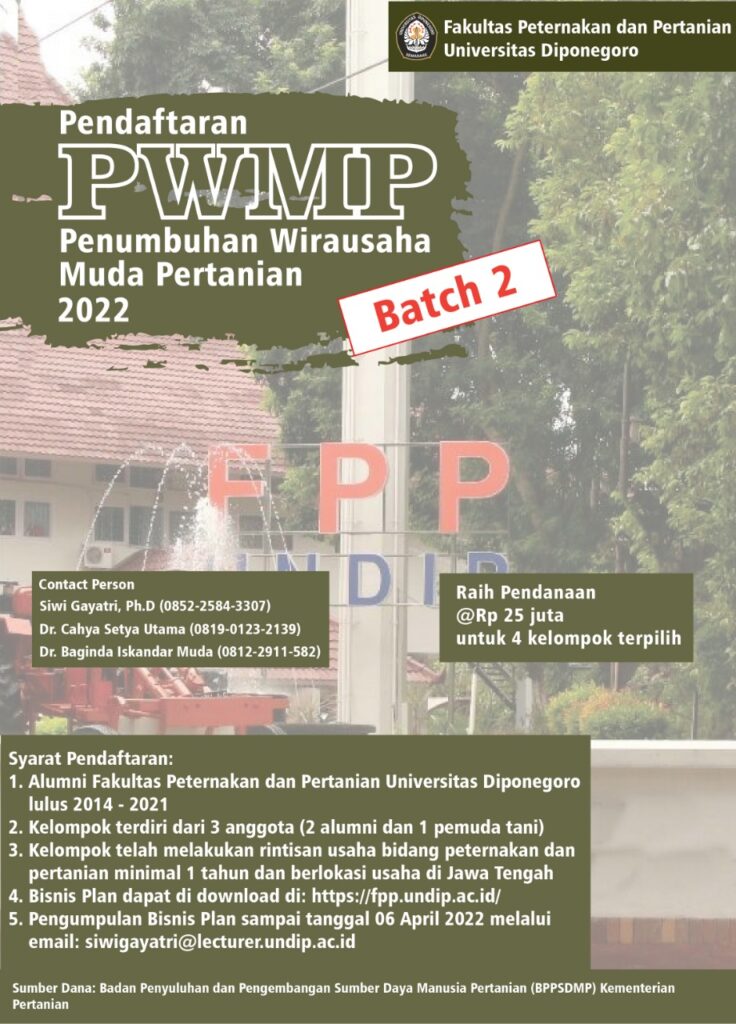 Fakultas Peternakan dan Pertanian
Universitas Diponegoro

Pendaftaran
PWMP
Penumbuhan Wirausaha Muda Pertanian 2022

Batch 2

FPP
UNDIP

Contact Person
Siwi Gayatri, Ph.D (0852-2584-3307)
Dr. Cahya Setya Utama (0819-0123-2139)
Dr. Baginda Iskandar Muda (0812-2911-582)

Raih Pendanaan
@Rp 25 juta
untuk 4 kelompok terpilih

Syarat Pendaftaran:
1. Alumni Fakultas Peternakan dan Pertanian Universitas Diponegoro lulus 2014 - 2021
2. Kelompok terdiri dari 3 anggota (2 alumni dan 1 pemuda tani)
3. Kelompok telah melakukan rintisan usaha bidang peternakan dan pertanian minimal 1 tahun dan berlokasi usaha di Jawa Tengah
4. Bisnis Plan dapat di download di: https://fpp.undip.ac.id/
5. Pengumpulan Bisnis Plan sampai tanggal 06 April 2022 melalui email: siwigayatri@lecturer.undip.ac.id

Sumber Dana: Badan Penyuluhan dan Pengembangan Sumber Daya Manusia Pertanian (BPPSDMP) Kementerian Pertanian